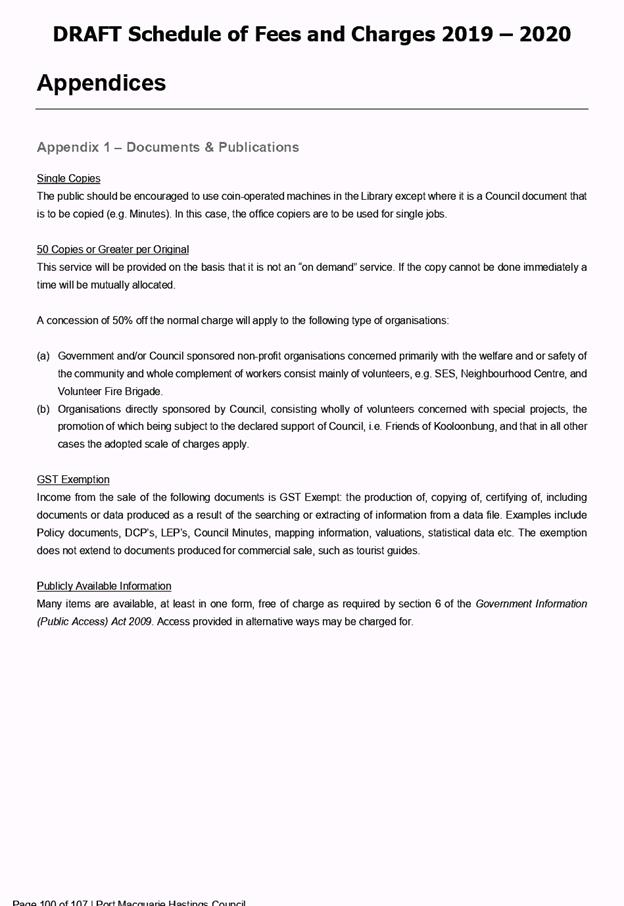 DRAFT Schedule of Fees and Charges 2019 – 2020

Appendices

Appendix 1 – Documents & Publications

Single Copies
The public should be encouraged to use coin-operated machines in the Library except where it is a Council document that is to be copied (e.g. Minutes). In this case, the office copiers are to be used for single jobs.

50 Copies or Greater per Original
This service will be provided on the basis that it is not an "on demand" service. If the copy cannot be done immediately a time will be mutually allocated.

A concession of 50% off the normal charge will apply to the following type of organisations:

(a) Government and/or Council sponsored non-profit organisations concerned primarily with the welfare and or safety of the community and whole complement of workers consist mainly of volunteers, e.g. SES, Neighbourhood Centre, and Volunteer Fire Brigade.
(b) Organisations directly sponsored by Council, consisting wholly of volunteers concerned with special projects, the promotion of which being subject to the declared support of Council, i.e. Friends of Kooloonbung, and that in all other cases the adopted scale of charges apply.

GST Exemption
Income from the sale of the following documents is GST Exempt: the production of, copying of, certifying of, including documents or data produced as a result of the searching or extracting of information from a data file. Examples include Policy documents, DCP's, LEP's, Council Minutes, mapping information, valuations, statistical data etc. The exemption does not extend to documents produced for commercial sale, such as tourist guides.

Publicly Available Information
Many items are available, at least in one form, free of charge as required by section 6 of the Government Information (Public Access) Act 2009. Access provided in alternative ways may be charged for.

Page 100 of 107 | Port Macquarie Hastings Council